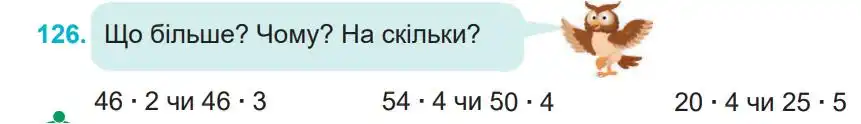 126. Що більше? Чому? На скільки?

$46 \cdot 2$ чи $46 \cdot 3$ $54 \cdot 4$ чи $50 \cdot 4$ $20 \cdot 4$ чи $25 \cdot 5$